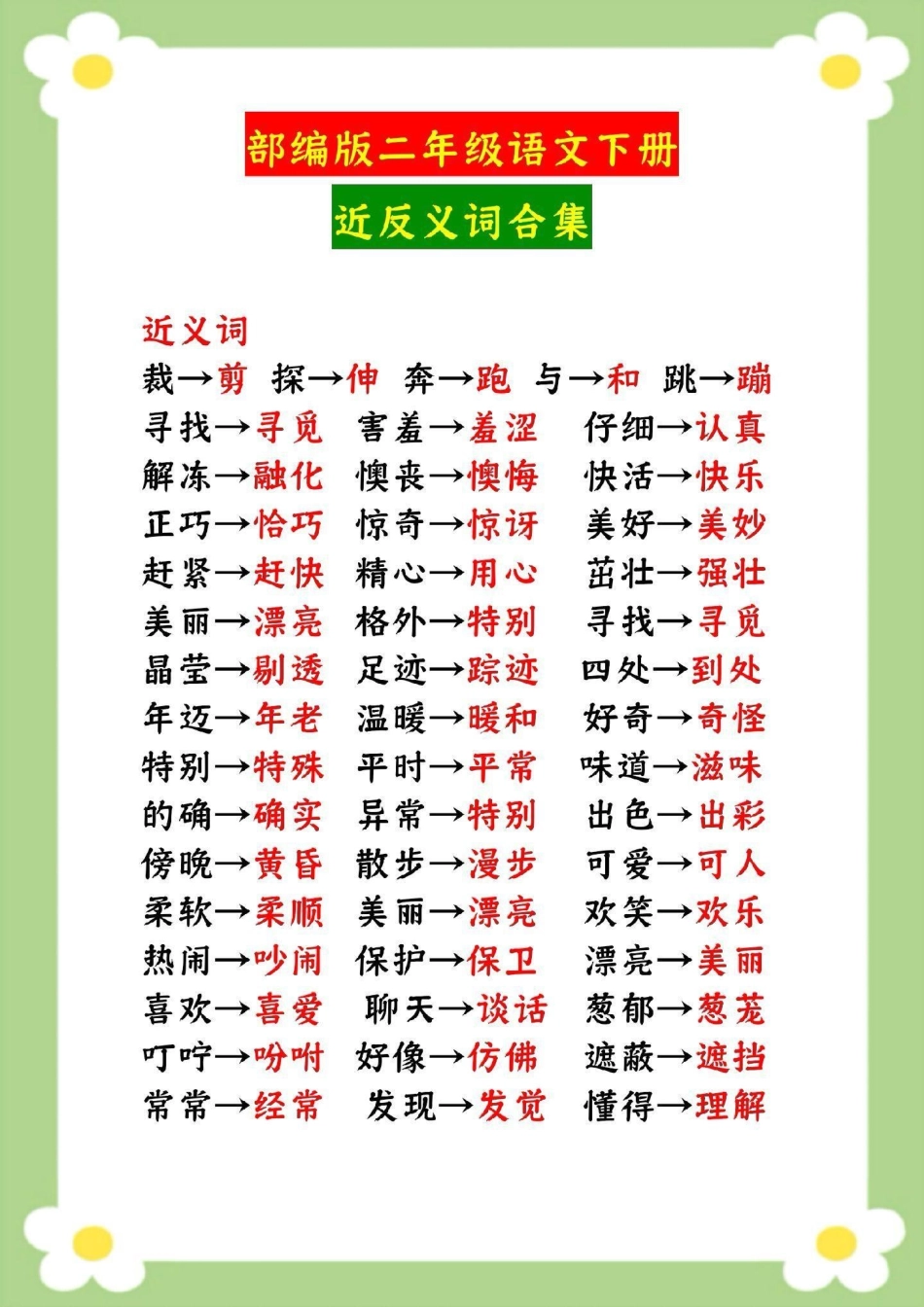 部编版二年级语文下册

近反义词合集

近义词

裁→剪 探→伸 奔→跑 与→和 跳→蹦

寻找→寻觅 害羞→羞涩 仔细→认真

解冻→融化 懊丧→懊悔 快活→快乐

正巧→恰巧 惊奇→惊讶 美好→美妙

赶紧→赶快 精心→用心 茁壮→强壮

美丽→漂亮 格外→特别 寻找→寻觅

晶莹→剔透 足迹→踪迹 四处→到处

年迈→年老 温暖→暖和 好奇→奇怪

特别→特殊 平时→平常 味道→滋味

的确→确实 异常→特别 出色→出彩

傍晚→黄昏 散步→漫步 可爱→可人

柔软→柔顺 美丽→漂亮 欢笑→欢乐

热闹→吵闹 保护→保卫 漂亮→美丽

喜欢→喜爱 聊天→谈话 葱郁→葱茏

叮咛→吩咐 好像→仿佛 遮蔽→遮挡

常常→经常 发现→发觉 懂得→理解